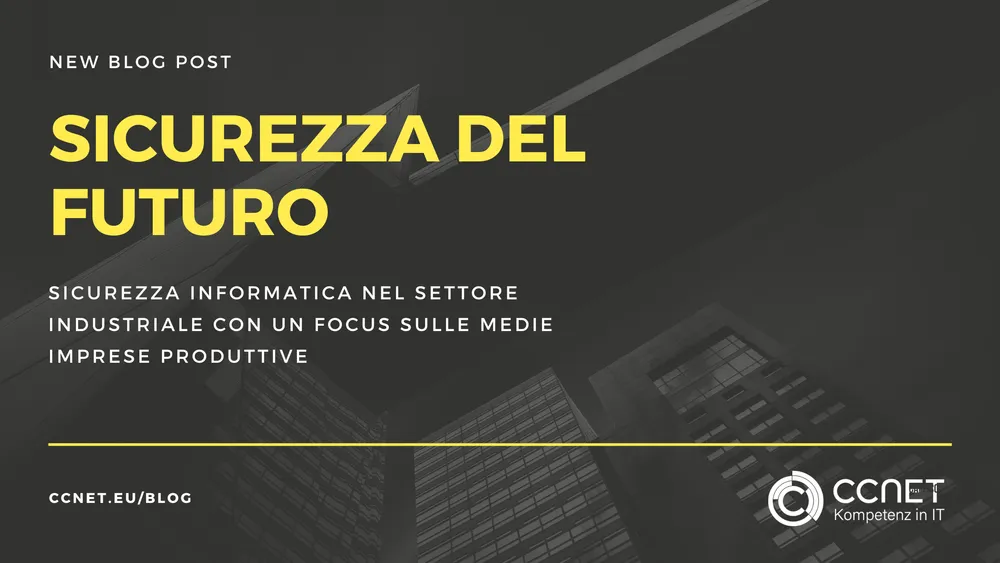 NEW BLOG POST

SICUREZZA DEL FUTURO

SICUREZZA INFORMATICA NEL SETTORE INDUSTRIALE CON UN FOCUS SULLE MEDIE IMPRESE PRODUTTIVE

CCNET.EU/BLOG

CCNET
Kompetenz in IT